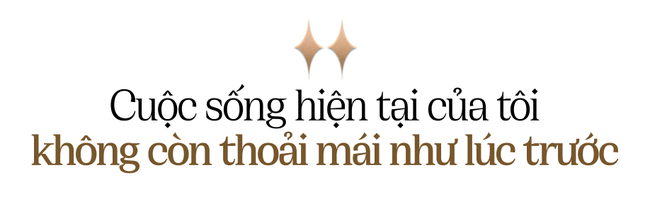 Cuộc sống hiện tại của tôi
không còn thoải mái như lúc trước